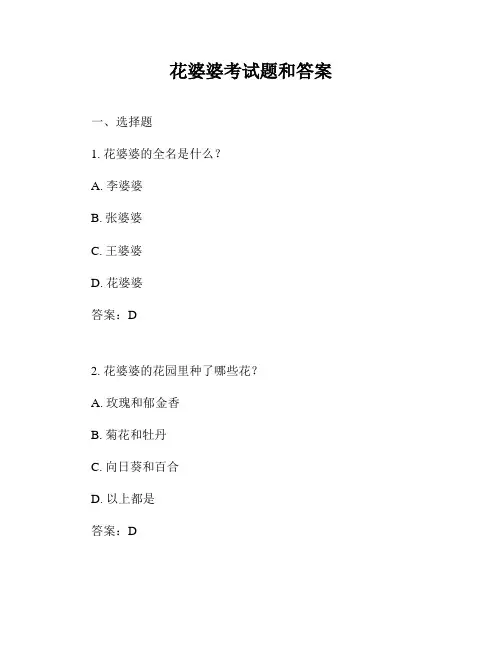 花婆婆考试题和答案

一、选择题

1. 花婆婆的全名是什么？

A. 李婆婆

B. 张婆婆

C. 王婆婆

D. 花婆婆

答案：D

2. 花婆婆的花园里种了哪些花？

A. 玫瑰和郁金香

B. 菊花和牡丹

C. 向日葵和百合

D. 以上都是

答案：D